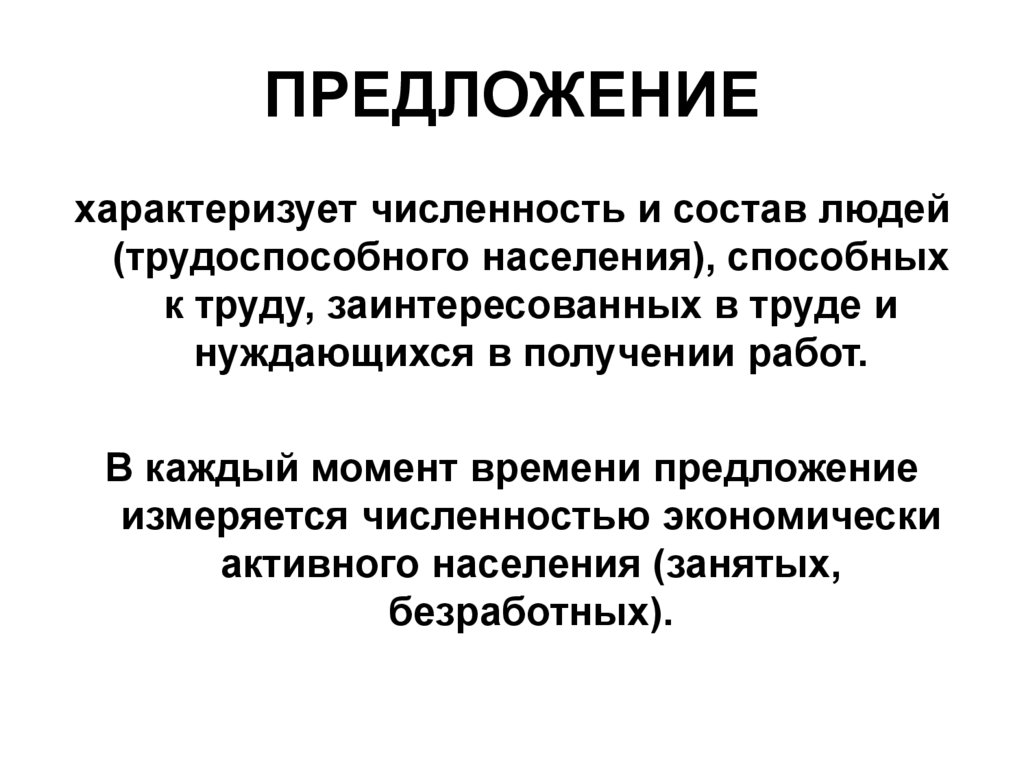 ПРЕДЛОЖЕНИЕ

характеризует численность и состав людей (трудоспособного населения), способных к труду, заинтересованных в труде и нуждающихся в получении работ.

В каждый момент времени предложение измеряется численностью экономически активного населения (занятых, безработных).